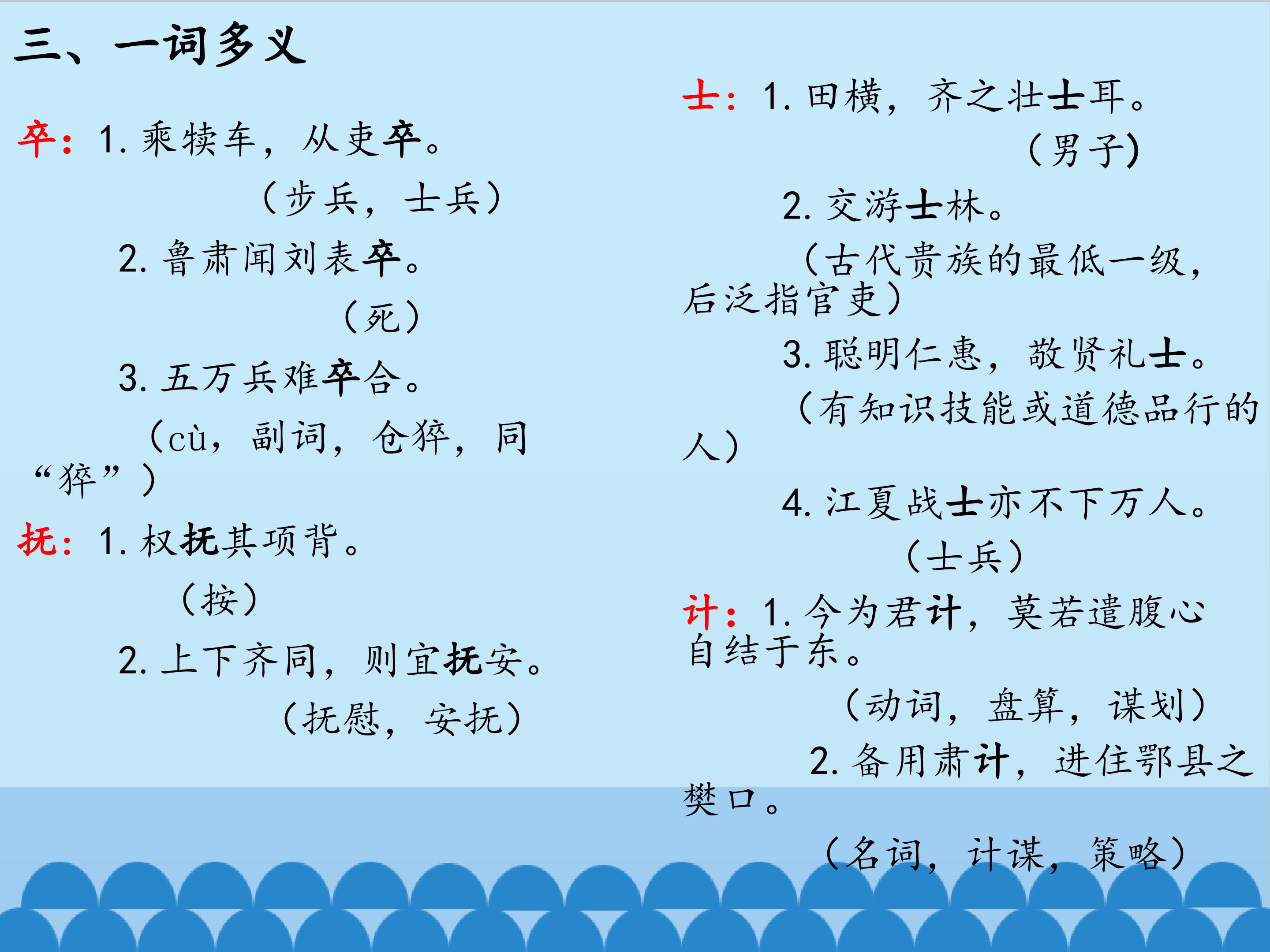 三、一词多义

卒：1.乘犊车，从吏卒。

（步兵，士兵）

2.鲁肃闻刘表卒。

（死）

3.五万兵难卒合。

（cù，副词，仓猝，同“猝”）

抚：1.权抚其项背。

（按）

2.上下齐同，则宜抚安。

（抚慰，安抚）

士：1.田横，齐之壮士耳。

（男子）

2.交游士林。

（古代贵族的最低一级，后泛指官吏）

3.聪明仁惠，敬贤礼士。

（有知识技能或道德品行的人）

4.江夏战士亦不下万人。

（士兵）

计：1.今为君计，莫若遣腹心自结于东。

（动词，盘算，谋划）

2.备用肃计，进住鄂县之樊口。

（名词，计谋，策略）